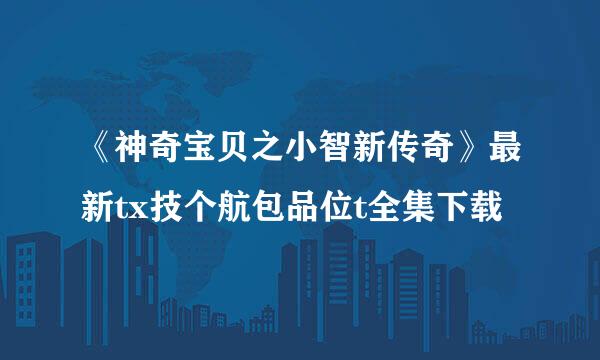 《神奇宝贝之小智新传奇》最新tx技个航包品位t全集下载